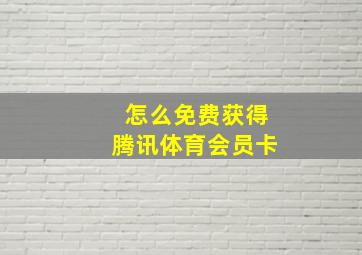 怎么免费获得
腾讯体育会员卡